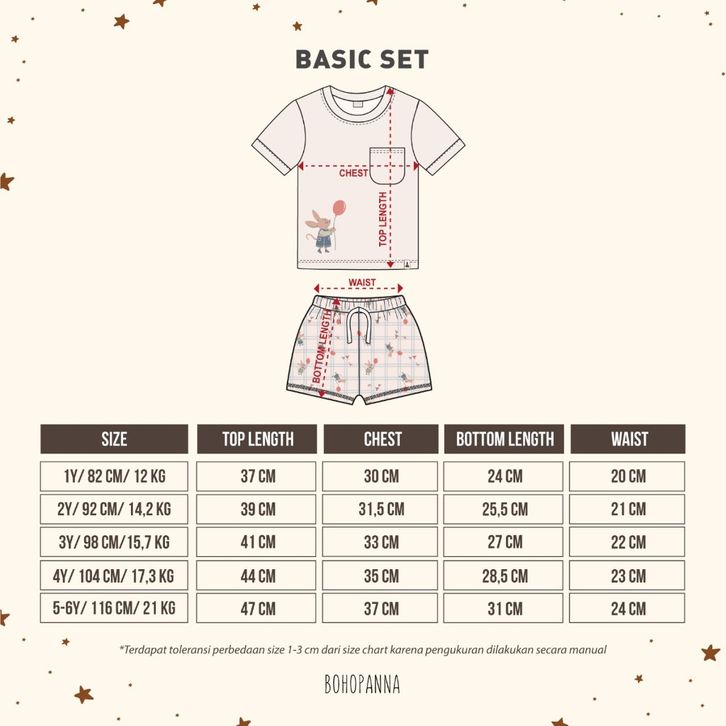 BASIC SET

CHEST
TOP LENGTH
WAIST
BOTTOM LENGTH

| SIZE | TOP LENGTH | CHEST | BOTTOM LENGTH | WAIST |
|---|---|---|---|---|
| 1Y/ 82 CM/ 12 KG | 37 CM | 30 CM | 24 CM | 20 CM |
| 2Y/ 92 CM/ 14,2 KG | 39 CM | 31,5 CM | 25,5 CM | 21 CM |
| 3Y/ 98 CM/15,7 KG | 41 CM | 33 CM | 27 CM | 22 CM |
| 4Y/ 104 CM/ 17,3 KG | 44 CM | 35 CM | 28,5 CM | 23 CM |
| 5-6Y/ 116 CM/ 21 KG | 47 CM | 37 CM | 31 CM | 24 CM |

*Terdapat toleransi perbedaan size 1-3 cm dari size chart karena pengukuran dilakukan secara manual

BOHOPANNA